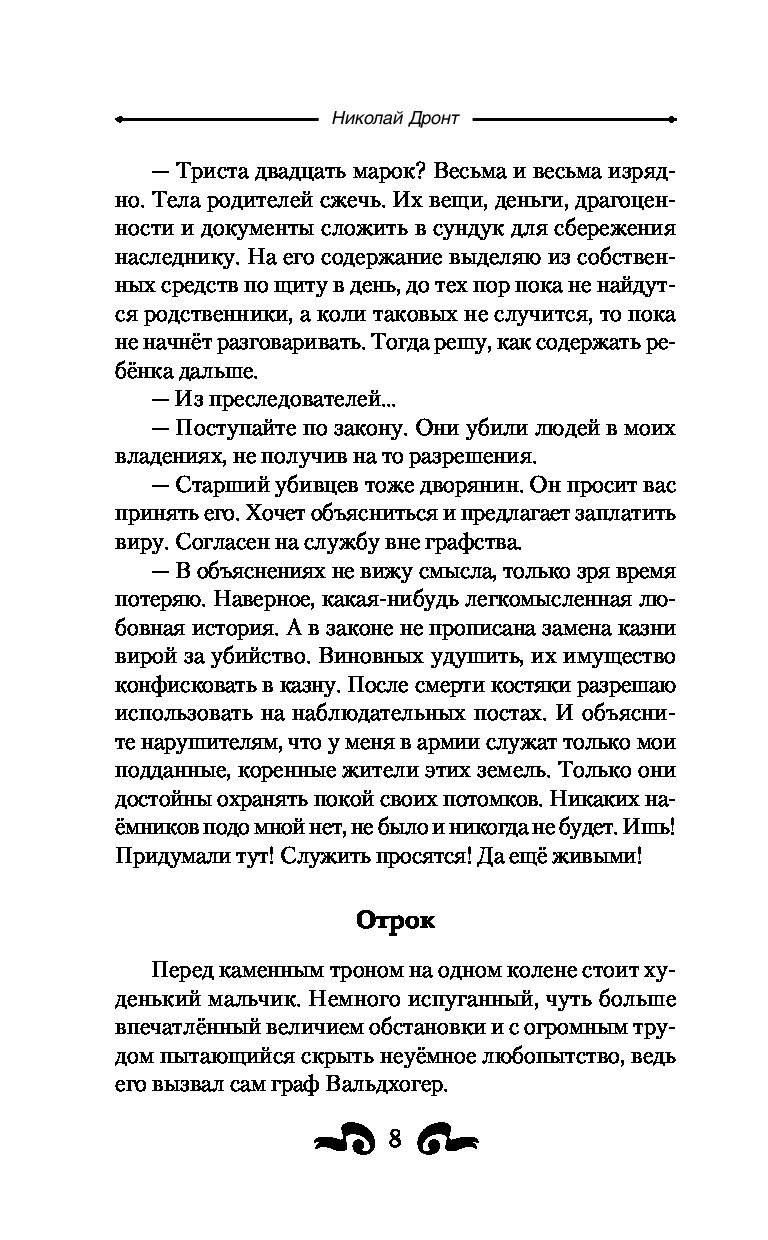 Николай Дронт

— Триста двадцать марок? Весьма и весьма изрядно. Тела родителей сжечь. Их вещи, деньги, драгоценности и документы сложить в сундук для сбережения наследнику. На его содержание выделяю из собственных средств по щиту в день, до тех пор пока не найдутся родственники, а коли таковых не случится, то пока не начнёт разговаривать. Тогда решу, как содержать ребёнка дальше.

— Из преследователей...

— Поступайте по закону. Они убили людей в моих владениях, не получив на то разрешения.

— Старший убивцев тоже дворянин. Он просит вас принять его. Хочет объясниться и предлагает заплатить виру. Согласен на службу вне графства.

— В объяснениях не вижу смысла, только зря время потеряю. Наверное, какая-нибудь легкомысленная любовная история. А в законе не прописана замена казни вирой за убийство. Виновных удушить, их имущество конфисковать в казну. После смерти костяки разрешаю использовать на наблюдательных постах. И объясните нарушителям, что у меня в армии служат только мои подданные, коренные жители этих земель. Только они достойны охранять покой своих потомков. Никаких наёмников подо мной нет, не было и никогда не будет. Ишь! Придумали тут! Служить просятся! Да ещё живыми!

Отрок

Перед каменным троном на одном колене стоит худенький мальчик. Немного испуганный, чуть больше впечатлённый величием обстановки и с огромным трудом пытающийся скрыть неуёмное любопытство, ведь его вызвал сам граф Вальдхогер.

8